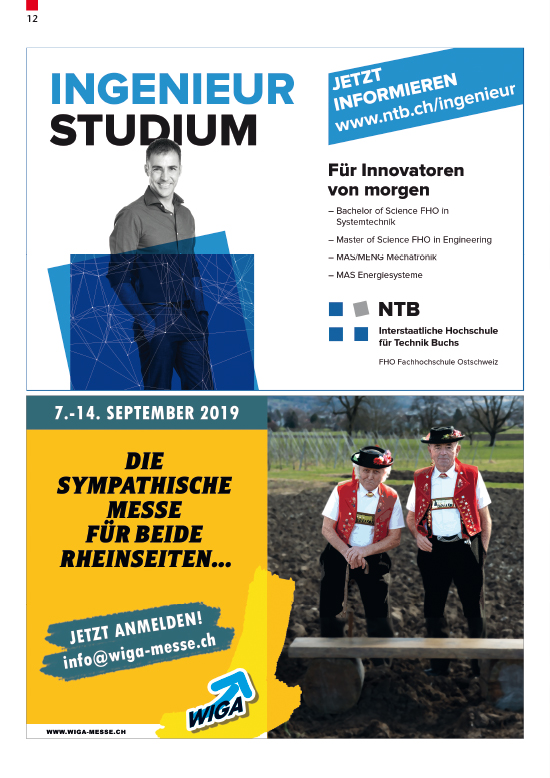 12

INGENIEUR STUDIUM

JETZT INFORMIEREN www.ntb.ch/ingenieur

Für Innovatoren von morgen

– Bachelor of Science FHO in Systemtechnik

– Master of Science FHO in Engineering

– MAS/MENG Mechatronik

– MAS Energiesysteme

NTB

Interstaatliche Hochschule für Technik Buchs

FHO Fachhochschule Ostschweiz

7.-14. SEPTEMBER 2019

DIE SYMPATHISCHE MESSE FÜR BEIDE RHEINSEITEN...

JETZT ANMELDEN! info@wiga-messe.ch

WIGA

WWW.WIGA-MESSE.CH